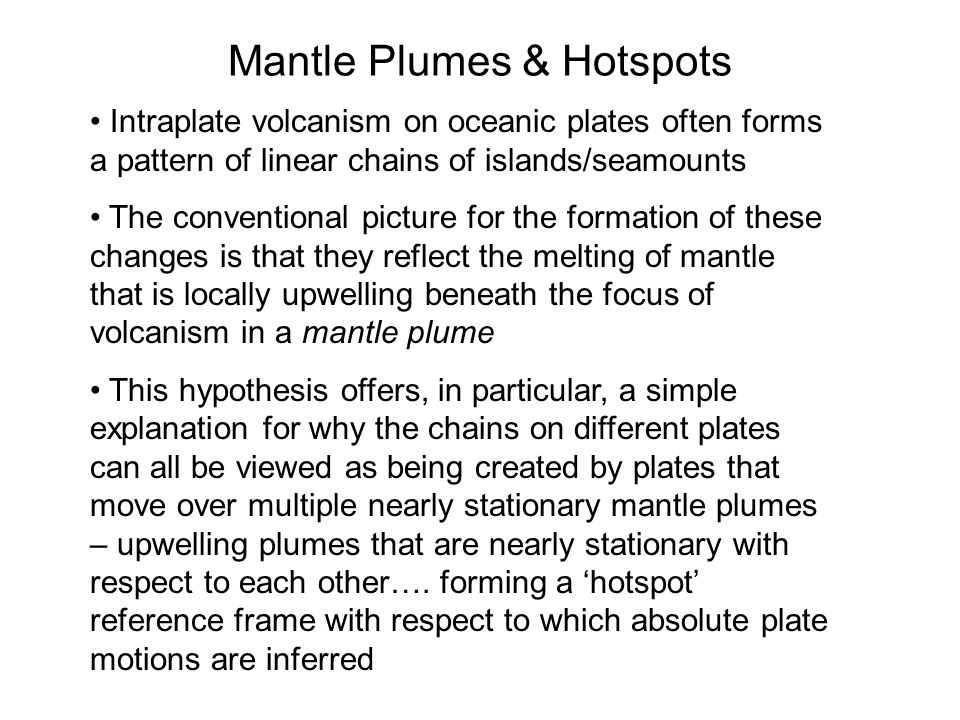 Mantle Plumes & Hotspots

• Intraplate volcanism on oceanic plates often forms a pattern of linear chains of islands/seamounts

• The conventional picture for the formation of these changes is that they reflect the melting of mantle that is locally upwelling beneath the focus of volcanism in a mantle plume

• This hypothesis offers, in particular, a simple explanation for why the chains on different plates can all be viewed as being created by plates that move over multiple nearly stationary mantle plumes – upwelling plumes that are nearly stationary with respect to each other…. forming a ‘hotspot’ reference frame with respect to which absolute plate motions are inferred